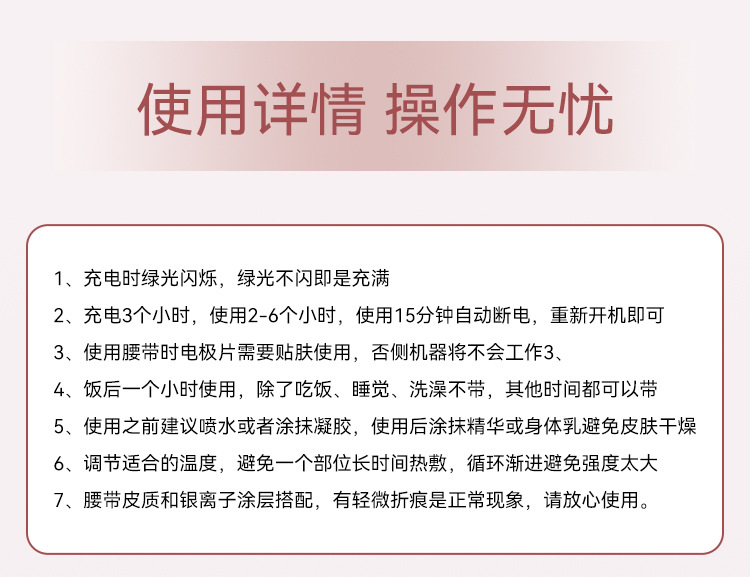 使用详情 操作无忧

1、充电时绿光闪烁，绿光不闪即是充满

2、充电3个小时，使用2-6个小时，使用15分钟自动断电，重新开机即可

3、使用腰带时电极片需要贴肤使用，否侧机器将不会工作3、

4、饭后一个小时使用，除了吃饭、睡觉、洗澡不带，其他时间都可以带

5、使用之前建议喷水或者涂抹凝胶，使用后涂抹精华或身体乳避免皮肤干燥

6、调节适合的温度，避免一个部位长时间热敷，循环渐进避免强度太大

7、腰带皮质和银离子涂层搭配，有轻微折痕是正常现象，请放心使用。